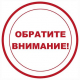 ОБРАТИТЕ ВНИМАНИЕ!